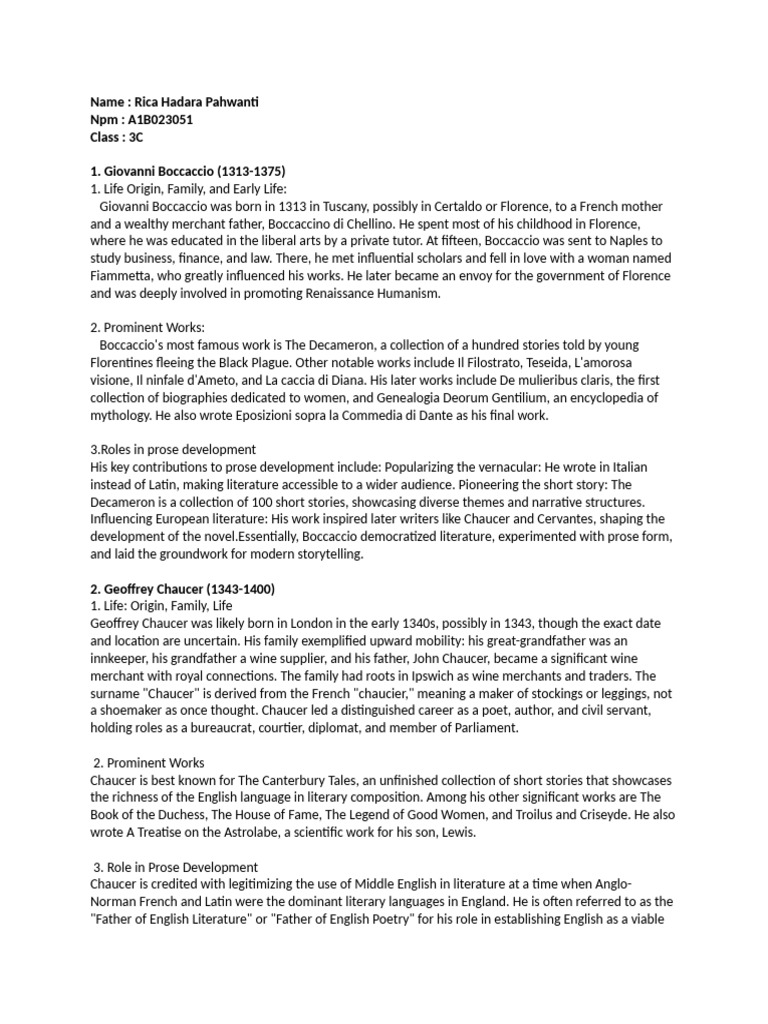 Name : Rica Hadara Pahwanti
Npm : A1B023051
Class : 3C

1. Giovanni Boccaccio (1313-1375)
1. Life Origin, Family, and Early Life:
Giovanni Boccaccio was born in 1313 in Tuscany, possibly in Certaldo or Florence, to a French mother and a wealthy merchant father, Boccaccino di Chellino. He spent most of his childhood in Florence, where he was educated in the liberal arts by a private tutor. At fifteen, Boccaccio was sent to Naples to study business, finance, and law. There, he met influential scholars and fell in love with a woman named Fiammetta, who greatly influenced his works. He later became an envoy for the government of Florence and was deeply involved in promoting Renaissance Humanism.

2. Prominent Works:
Boccaccio's most famous work is The Decameron, a collection of a hundred stories told by young Florentines fleeing the Black Plague. Other notable works include Il Filostrato, Teseida, L'amorosa visione, Il ninfale d'Ameto, and La caccia di Diana. His later works include De mulieribus claris, the first collection of biographies dedicated to women, and Genealogia Deorum Gentilium, an encyclopedia of mythology. He also wrote Eposizioni sopra la Commedia di Dante as his final work.

3.Roles in prose development
His key contributions to prose development include: Popularizing the vernacular: He wrote in Italian instead of Latin, making literature accessible to a wider audience. Pioneering the short story: The Decameron is a collection of 100 short stories, showcasing diverse themes and narrative structures. Influencing European literature: His work inspired later writers like Chaucer and Cervantes, shaping the development of the novel.Essentially, Boccaccio democratized literature, experimented with prose form, and laid the groundwork for modern storytelling.

2. Geoffrey Chaucer (1343-1400)
1. Life: Origin, Family, Life
Geoffrey Chaucer was likely born in London in the early 1340s, possibly in 1343, though the exact date and location are uncertain. His family exemplified upward mobility: his great-grandfather was an innkeeper, his grandfather a wine supplier, and his father, John Chaucer, became a significant wine merchant with royal connections. The family had roots in Ipswich as wine merchants and traders. The surname "Chaucer" is derived from the French "chaucier," meaning a maker of stockings or leggings, not a shoemaker as once thought. Chaucer led a distinguished career as a poet, author, and civil servant, holding roles as a bureaucrat, courtier, diplomat, and member of Parliament.

2. Prominent Works
Chaucer is best known for The Canterbury Tales, an unfinished collection of short stories that showcases the richness of the English language in literary composition. Among his other significant works are The Book of the Duchess, The House of Fame, The Legend of Good Women, and Troilus and Criseyde. He also wrote A Treatise on the Astrolabe, a scientific work for his son, Lewis.

3. Role in Prose Development
Chaucer is credited with legitimizing the use of Middle English in literature at a time when Anglo-Norman French and Latin were the dominant literary languages in England. He is often referred to as the "Father of English Literature" or "Father of English Poetry" for his role in establishing English as a viable